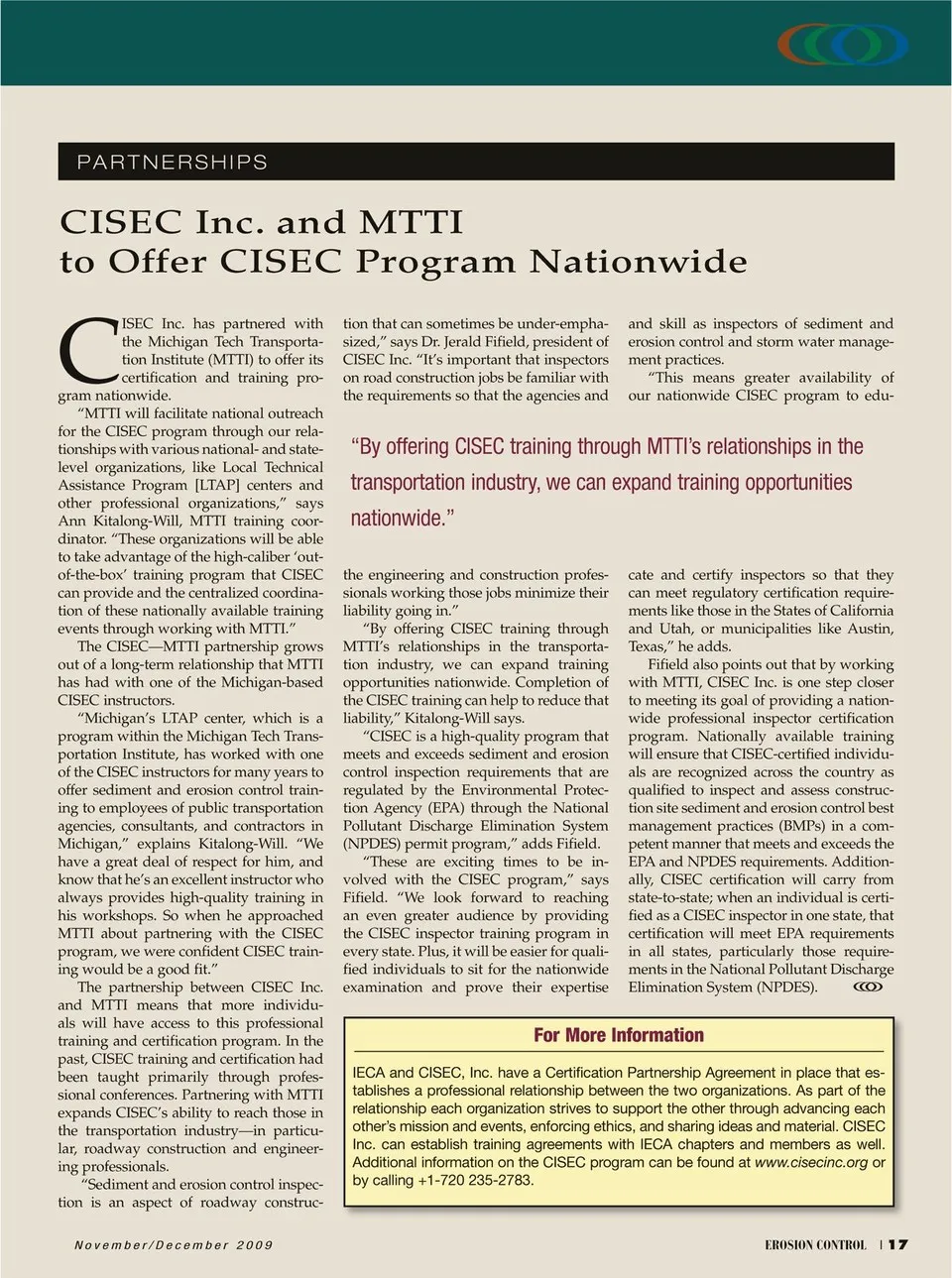 PARTNERSHIPS

CISEC Inc. and MTTI to Offer CISEC Program Nationwide

CISEC Inc. has partnered with the Michigan Tech Transportation Institute (MTTI) to offer its certification and training program nationwide.

"MTTI will facilitate national outreach for the CISEC program through our relationships with various national- and state-level organizations, like Local Technical Assistance Program [LTAP] centers and other professional organizations," says Ann Kitalong-Will, MTTI training coordinator. "These organizations will be able to take advantage of the high-caliber 'out-of-the-box' training program that CISEC can provide and the centralized coordination of these nationally available training events through working with MTTI."

The CISEC—MTTI partnership grows out of a long-term relationship that MTTI has had with one of the Michigan-based CISEC instructors.

"Michigan's LTAP center, which is a program within the Michigan Tech Transportation Institute, has worked with one of the CISEC instructors for many years to offer sediment and erosion control training to employees of public transportation agencies, consultants, and contractors in Michigan," explains Kitalong-Will. "We have a great deal of respect for him, and know that he's an excellent instructor who always provides high-quality training in his workshops. So when he approached MTTI about partnering with the CISEC program, we were confident CISEC training would be a good fit."

The partnership between CISEC Inc. and MTTI means that more individuals will have access to this professional training and certification program. In the past, CISEC training and certification had been taught primarily through professional conferences. Partnering with MTTI expands CISEC's ability to reach those in the transportation industry—in particular, roadway construction and engineering professionals.

"Sediment and erosion control inspection is an aspect of roadway construction that can sometimes be under-emphasized," says Dr. Jerald Fifield, president of CISEC Inc. "It's important that inspectors on road construction jobs be familiar with the requirements so that the agencies and the engineering and construction professionals working those jobs minimize their liability going in."

"By offering CISEC training through MTTI's relationships in the transportation industry, we can expand training opportunities nationwide. Completion of the CISEC training can help to reduce that liability," Kitalong-Will says.

"CISEC is a high-quality program that meets and exceeds sediment and erosion control inspection requirements that are regulated by the Environmental Protection Agency (EPA) through the National Pollutant Discharge Elimination System (NPDES) permit program," adds Fifield.

"These are exciting times to be involved with the CISEC program," says Fifield. "We look forward to reaching an even greater audience by providing the CISEC inspector training program in every state. Plus, it will be easier for qualified individuals to sit for the nationwide examination and prove their expertise and skill as inspectors of sediment and erosion control and storm water management practices.

"This means greater availability of our nationwide CISEC program to educate and certify inspectors so that they can meet regulatory certification requirements like those in the States of California and Utah, or municipalities like Austin, Texas," he adds.

Fifield also points out that by working with MTTI, CISEC Inc. is one step closer to meeting its goal of providing a nationwide professional inspector certification program. Nationally available training will ensure that CISEC-certified individuals are recognized across the country as qualified to inspect and assess construction site sediment and erosion control best management practices (BMPs) in a competent manner that meets and exceeds the EPA and NPDES requirements. Additionally, CISEC certification will carry from state-to-state; when an individual is certified as a CISEC inspector in one state, that certification will meet EPA requirements in all states, particularly those requirements in the National Pollutant Discharge Elimination System (NPDES).

"By offering CISEC training through MTTI's relationships in the transportation industry, we can expand training opportunities nationwide."

For More Information

IECA and CISEC, Inc. have a Certification Partnership Agreement in place that establishes a professional relationship between the two organizations. As part of the relationship each organization strives to support the other through advancing each other's mission and events, enforcing ethics, and sharing ideas and material. CISEC Inc. can establish training agreements with IECA chapters and members as well. Additional information on the CISEC program can be found at www.cisecinc.org or by calling +1-720 235-2783.

November/December 2009

EROSION CONTROL | 17